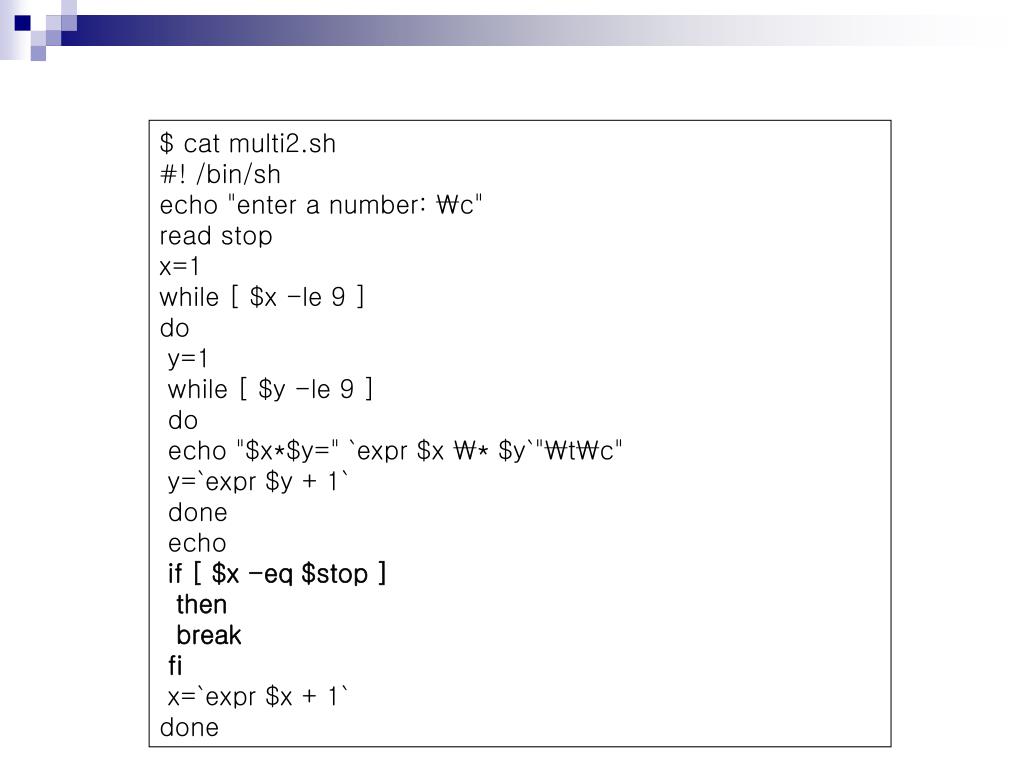 $ cat multi2.sh
#! /bin/sh
echo "enter a number: ₩c"
read stop
x=1
while [ $x -le 9 ]
do
 y=1
 while [ $y -le 9 ]
 do
 echo "$x*$y=" `expr $x ₩* $y`"₩t₩c"
 y=`expr $y + 1`
 done
 echo
 if [ $x -eq $stop ]
  then
  break
 fi
 x=`expr $x + 1`
done